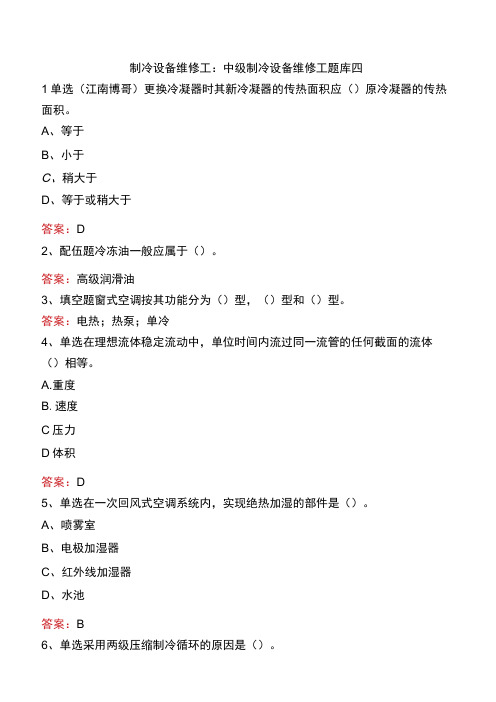 制冷设备维修工：中级制冷设备维修工题库四

1单选（江南博哥）更换冷凝器时其新冷凝器的传热面积应（）原冷凝器的传热面积。

A、等于

B、小于

C、稍大于

D、等于或稍大于

答案：D

2、配伍题冷冻油一般应属于（）。

答案：高级润滑油

3、填空题窗式空调按其功能分为（）型，（）型和（）型。

答案：电热；热泵；单冷

4、单选在理想流体稳定流动中，单位时间内流过同一流管的任何截面的流体（）相等。

A.重度

B. 速度

C压力

D体积

答案：D

5、单选在一次回风式空调系统内，实现绝热加湿的部件是（）。

A、喷雾室

B、电极加湿器

C、红外线加湿器

D、水池

答案：B

6、单选采用两级压缩制冷循环的原因是（）。